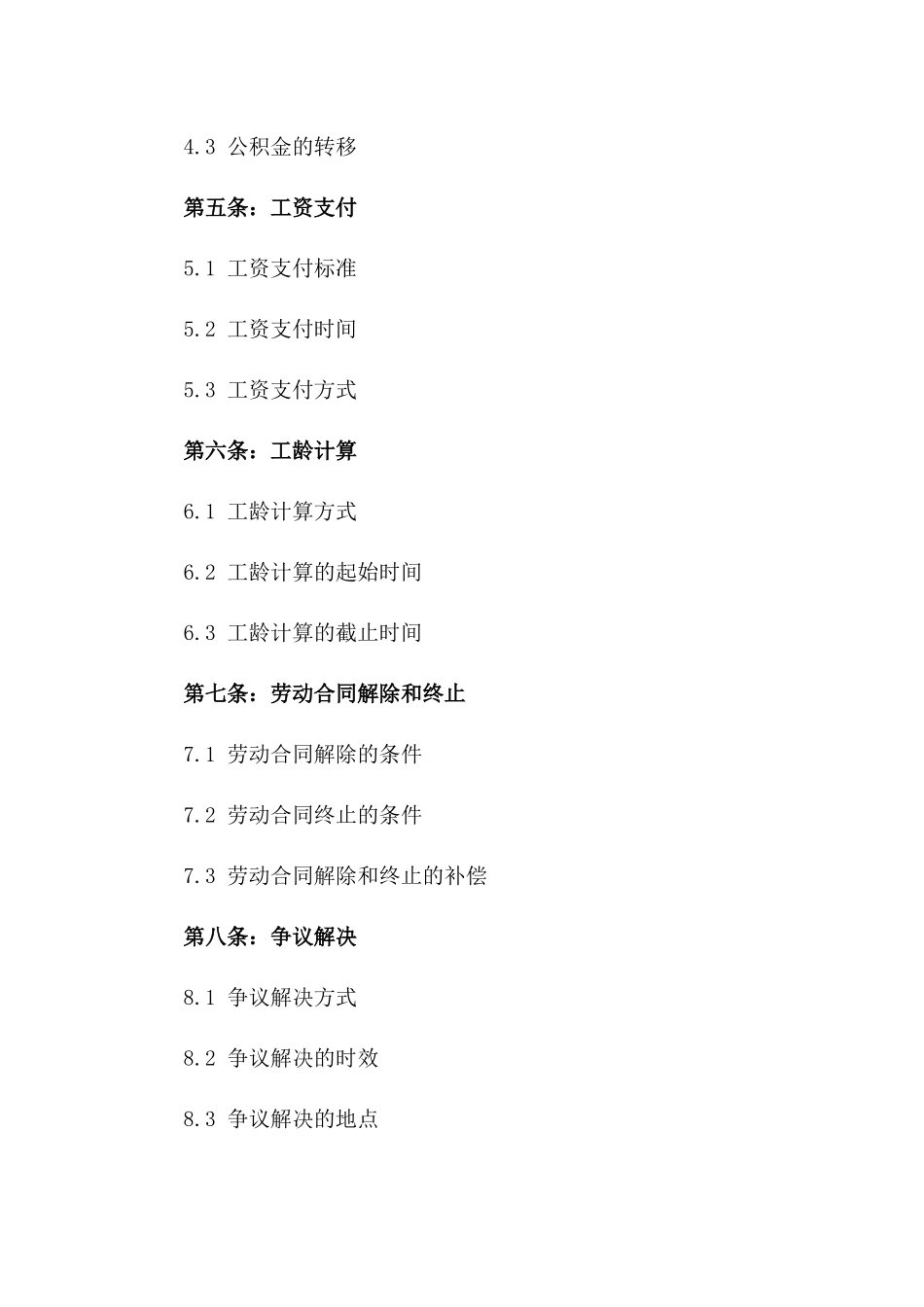 4.3 公积金的转移

第五条：工资支付

5.1 工资支付标准

5.2 工资支付时间

5.3 工资支付方式

第六条：工龄计算

6.1 工龄计算方式

6.2 工龄计算的起始时间

6.3 工龄计算的截止时间

第七条：劳动合同解除和终止

7.1 劳动合同解除的条件

7.2 劳动合同终止的条件

7.3 劳动合同解除和终止的补偿

第八条：争议解决

8.1 争议解决方式

8.2 争议解决的时效

8.3 争议解决的地点